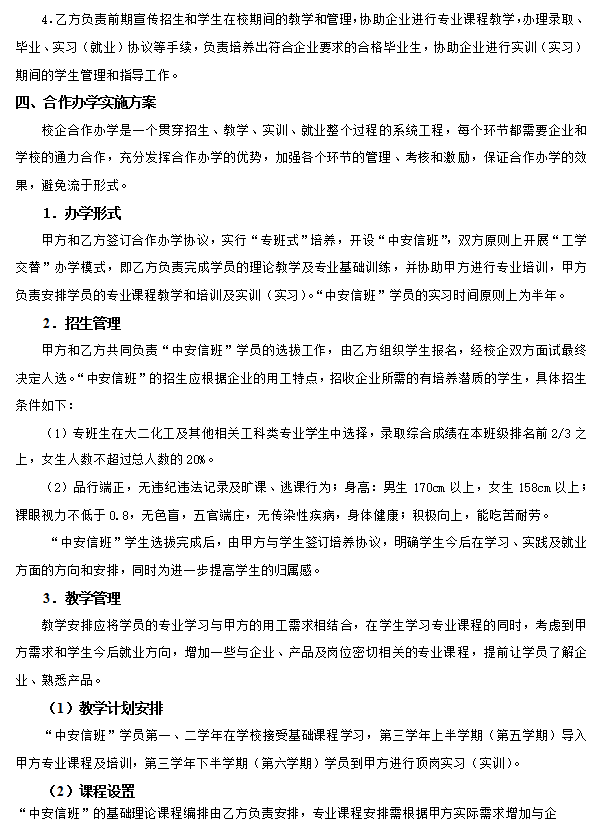 4.乙方负责前期宣传招生和学生在校期间的教学和管理，协助企业进行专业课程教学，办理录取、毕业、实习（就业）协议等手续，负责培养出符合企业要求的合格毕业生，协助企业进行实训（实习）期间的学生管理和指导工作。

四、合作办学实施方案

校企合作办学是一个贯穿招生、教学、实训、就业整个过程的系统工程，每个环节都需要企业和学校的通力合作，充分发挥合作办学的优势，加强各个环节的管理、考核和激励，保证合作办学的效果，避免流于形式。

1．办学形式

甲方和乙方签订合作办学协议，实行“专班式”培养，开设“中安信班”，双方原则上开展“工学交替”办学模式，即乙方负责完成学员的理论教学及专业基础训练，并协助甲方进行专业培训，甲方负责安排学员的专业课程教学和培训及实训（实习）。“中安信班”学员的实习时间原则上为半年。

2．招生管理

甲方和乙方共同负责“中安信班”学员的选拔工作，由乙方组织学生报名，经校企双方面试最终决定人选。“中安信班”的招生应根据企业的用工特点，招收企业所需的有培养潜质的学生，具体招生条件如下：

（1）专班生在大二化工及其他相关工科类专业学生中选择，录取综合成绩在本班级排名前 2/3 之上，女生人数不超过总人数的 20%。

（2）品行端正，无违纪违法记录及旷课、逃课行为；身高：男生 170cm 以上，女生 158cm 以上；裸眼视力不低于 0.8，无色盲，五官端庄，无传染性疾病，身体健康；积极向上，能吃苦耐劳。

“中安信班”学生选拔完成后，由甲方与学生签订培养协议，明确学生今后在学习、实践及就业方面的方向和安排，同时为进一步提高学生的归属感。

3．教学管理

教学安排应将学员的专业学习与甲方的用工需求相结合，在学生学习专业课程的同时，考虑到甲方需求和学生今后就业方向，增加一些与企业、产品及岗位密切相关的专业课程，提前让学员了解企业、熟悉产品。

（1）教学计划安排

“中安信班”学员第一、二学年在学校接受基础课程学习，第三学年上半学期（第五学期）导入甲方专业课程及培训，第三学年下半学期（第六学期）学员到甲方进行顶岗实习（实训）。

（2）课程设置

“中安信班”的基础理论课程编排由乙方负责安排，专业课程安排需根据甲方实际需求增加与企